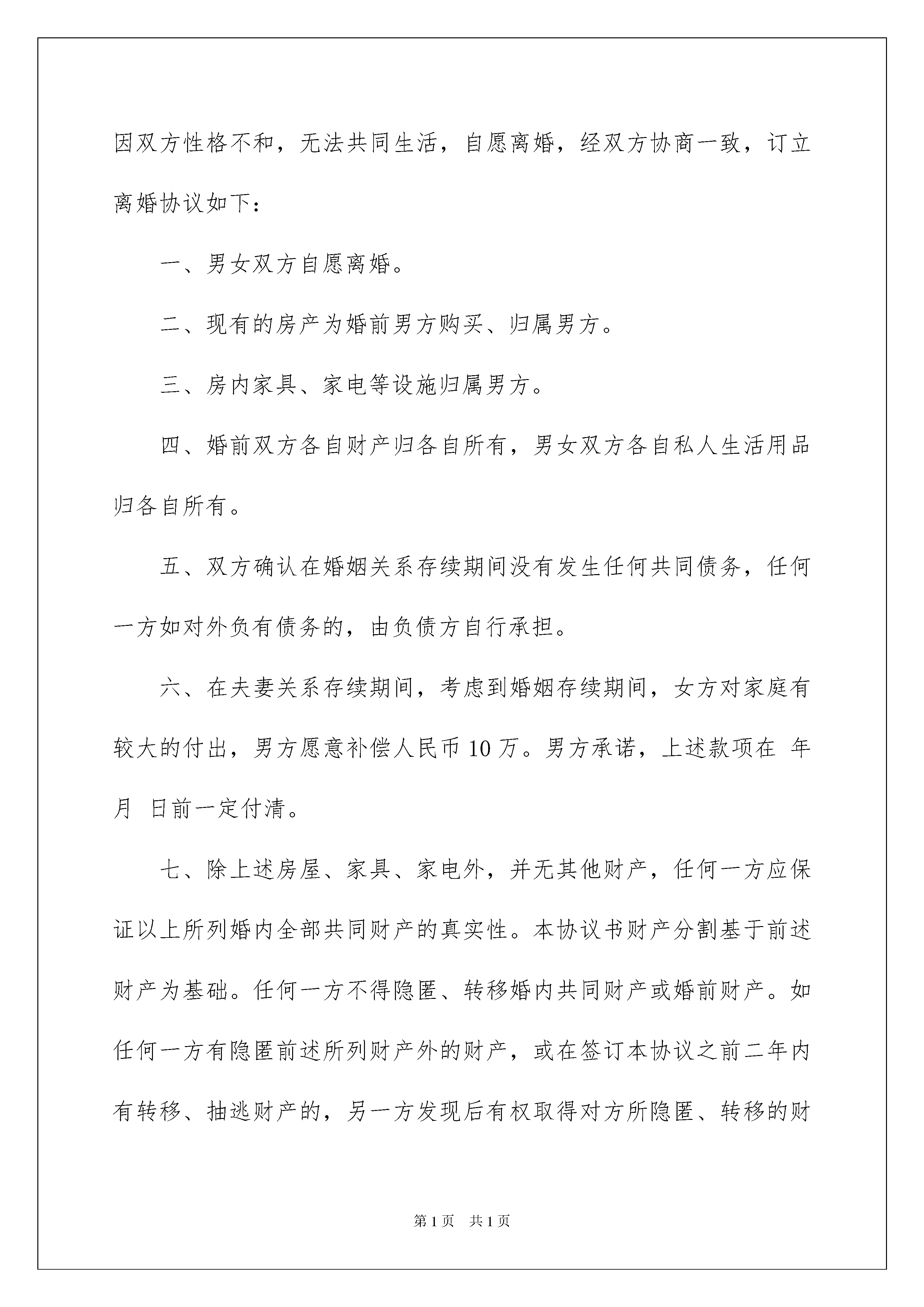 因双方性格不和，无法共同生活，自愿离婚，经双方协商一致，订立离婚协议如下：

一、男女双方自愿离婚。

二、现有的房产为婚前男方购买、归属男方。

三、房内家具、家电等设施归属男方。

四、婚前双方各自财产归各自所有，男女双方各自私人生活用品归各自所有。

五、双方确认在婚姻关系存续期间没有发生任何共同债务，任何一方如对外负有债务的，由负债方自行承担。

六、在夫妻关系存续期间，考虑到婚姻存续期间，女方对家庭有较大的付出，男方愿意补偿人民币10万。男方承诺，上述款项在 年 月 日前一定付清。

七、除上述房屋、家具、家电外，并无其他财产，任何一方应保证以上所列婚内全部共同财产的真实性。本协议书财产分割基于前述财产为基础。任何一方不得隐匿、转移婚内共同财产或婚前财产。如任何一方有隐匿前述所列财产外的财产，或在签订本协议之前二年内有转移、抽逃财产的，另一方发现后有权取得对方所隐匿、转移的财

第1页 共1页